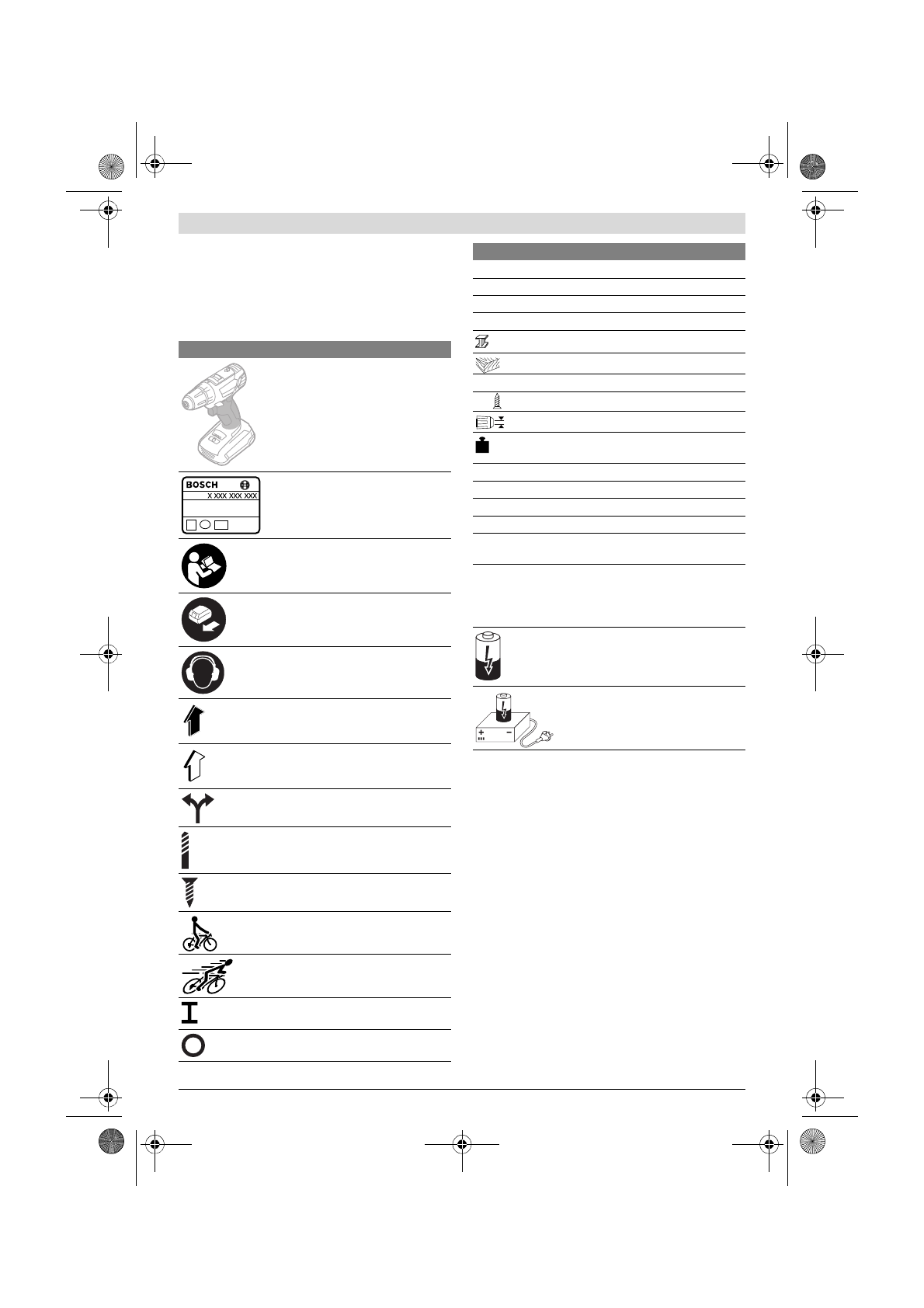 BOSCH

X XXX XXX XXX